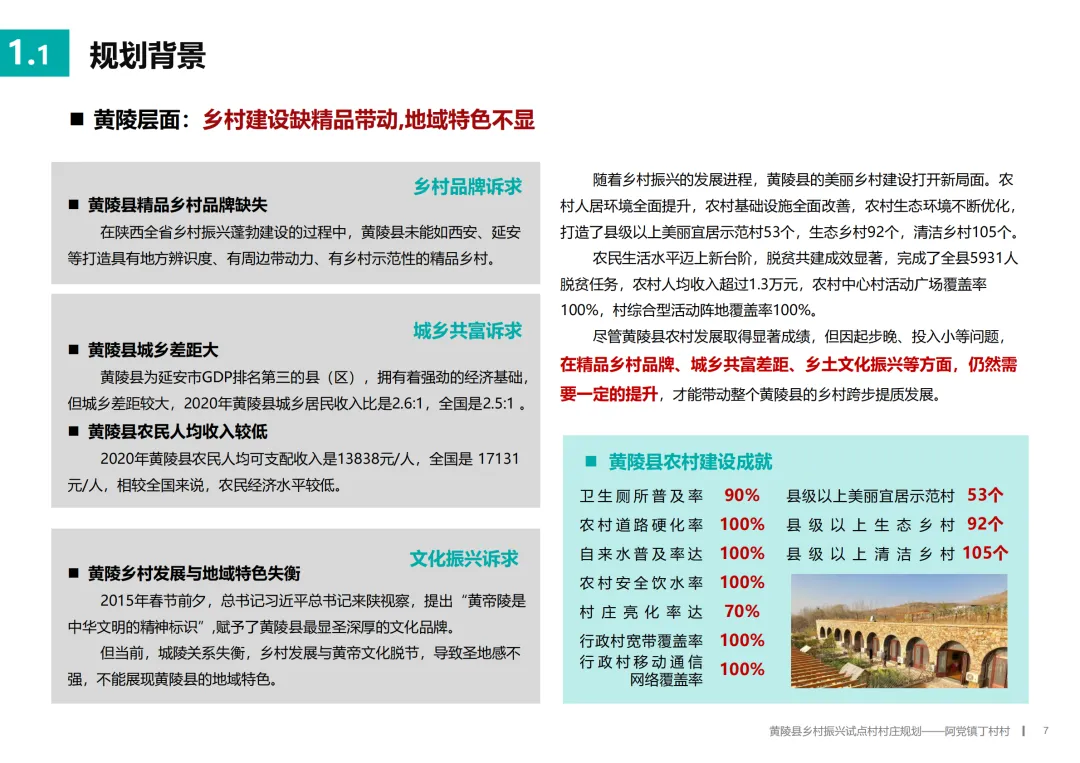 1.1 规划背景

■ 黄陵层面：乡村建设缺精品带动,地域特色不显

乡村品牌诉求

■ 黄陵县精品乡村品牌缺失

在陕西全省乡村振兴蓬勃建设的过程中，黄陵县未能如西安、延安等打造具有地方辨识度、有周边带动力、有乡村示范性的精品乡村。

城乡共富诉求

■ 黄陵县城乡差距大

黄陵县为延安市GDP排名第三的县（区），拥有着强劲的经济基础，但城乡差距较大，2020年黄陵县城乡居民收入比是2.6:1，全国是2.5:1 。

■ 黄陵县农民人均收入较低

2020年黄陵县农民人均可支配收入是13838元/人，全国是 17131元/人，相较全国来说，农民经济水平较低。

文化振兴诉求

■ 黄陵乡村发展与地域特色失衡

2015年春节前夕，总书记习近平总书记来陕视察，提出“黄帝陵是中华文明的精神标识”，赋予了黄陵县最显圣深厚的文化品牌。

但当前，城陵关系失衡，乡村发展与黄帝文化脱节，导致圣地感不强，不能展现黄陵县的地域特色。

随着乡村振兴的发展进程，黄陵县的美丽乡村建设打开新局面。农村人居环境全面提升，农村基础设施全面改善，农村生态环境不断优化，打造了县级以上美丽宜居示范村53个，生态乡村92个，清洁乡村105个。

农民生活水平迈上新台阶，脱贫共建成效显著，完成了全县5931人脱贫任务，农村人均收入超过1.3万元，农村中心村活动广场覆盖率100%，村综合型活动阵地覆盖率100%。

尽管黄陵县农村发展取得显著成绩，但因起步晚、投入小等问题，在精品乡村品牌、城乡共富差距、乡土文化振兴等方面，仍然需要一定的提升，才能带动整个黄陵县的乡村跨步提质发展。

■ 黄陵县农村建设成就

卫生厕所普及率 90%
农村道路硬化率 100%
自来水普及率达 100%
农村安全饮水率 100%
村庄亮化率达 70%
行政村宽带覆盖率 100%
行政村移动通信网络覆盖率 100%

县级以上美丽宜居示范村 53个
县级以上生态乡村 92个
县级以上清洁乡村 105个

黄陵县乡村振兴试点村村庄规划——阿党镇丁村村 | 7